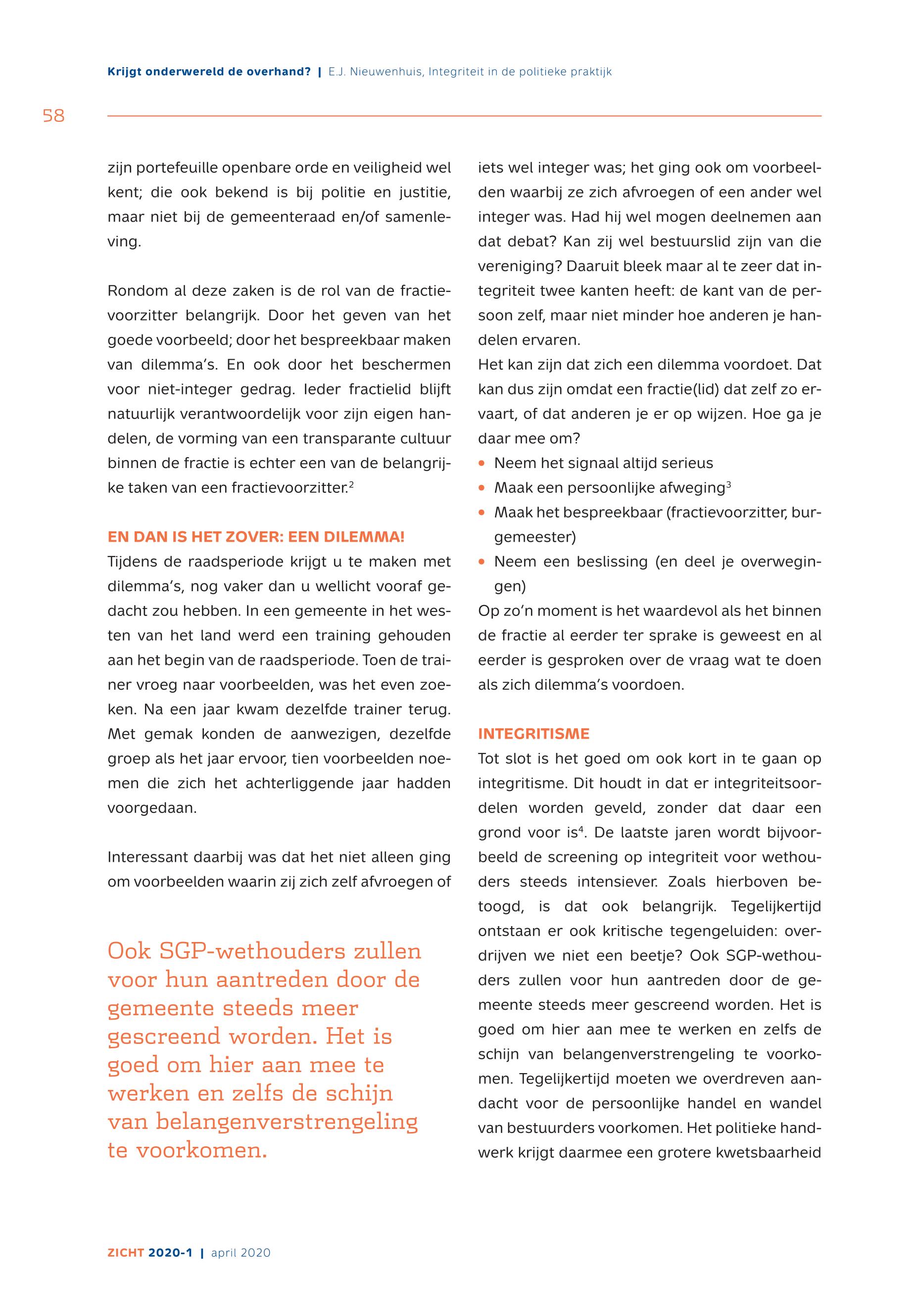 Krijgt onderwereld de overhand? | E.J. Nieuwenhuis, Integriteit in de politieke praktijk

58

zijn portefeuille openbare orde en veiligheid wel kent; die ook bekend is bij politie en justitie, maar niet bij de gemeenteraad en/of samenleving.

Rondom al deze zaken is de rol van de fractievoorzitter belangrijk. Door het geven van het goede voorbeeld; door het bespreekbaar maken van dilemma's. En ook door het beschermen voor niet-integer gedrag. Ieder fractielid blijft natuurlijk verantwoordelijk voor zijn eigen handelen, de vorming van een transparante cultuur binnen de fractie is echter een van de belangrijke taken van een fractievoorzitter.$^2$

EN DAN IS HET ZOVER: EEN DILEMMA!

Tijdens de raadsperiode krijgt u te maken met dilemma's, nog vaker dan u wellicht vooraf gedacht zou hebben. In een gemeente in het westen van het land werd een training gehouden aan het begin van de raadsperiode. Toen de trainer vroeg naar voorbeelden, was het even zoeken. Na een jaar kwam dezelfde trainer terug. Met gemak konden de aanwezigen, dezelfde groep als het jaar ervoor, tien voorbeelden noemen die zich het achterliggende jaar hadden voorgedaan.

Interessant daarbij was dat het niet alleen ging om voorbeelden waarin zij zich zelf afvroegen of

Ook SGP-wethouders zullen voor hun aantreden door de gemeente steeds meer gescreend worden. Het is goed om hier aan mee te werken en zelfs de schijn van belangenverstrengeling te voorkomen.

iets wel integer was; het ging ook om voorbeelden waarbij ze zich afvroegen of een ander wel integer was. Had hij wel mogen deelnemen aan dat debat? Kan zij wel bestuurslid zijn van die vereniging? Daaruit bleek maar al te zeer dat integriteit twee kanten heeft: de kant van de persoon zelf, maar niet minder hoe anderen je handelen ervaren.

Het kan zijn dat zich een dilemma voordoet. Dat kan dus zijn omdat een fractie(lid) dat zelf zo ervaart, of dat anderen je er op wijzen. Hoe ga je daar mee om?

• Neem het signaal altijd serieus
• Maak een persoonlijke afweging$^3$
• Maak het bespreekbaar (fractievoorzitter, burgemeester)
• Neem een beslissing (en deel je overwegingen)

Op zo'n moment is het waardevol als het binnen de fractie al eerder ter sprake is geweest en al eerder is gesproken over de vraag wat te doen als zich dilemma's voordoen.

INTEGRITISME

Tot slot is het goed om ook kort in te gaan op integritisme. Dit houdt in dat er integriteitsoordelen worden geveld, zonder dat daar een grond voor is$^4$. De laatste jaren wordt bijvoorbeeld de screening op integriteit voor wethouders steeds intensiever. Zoals hierboven betoogd, is dat ook belangrijk. Tegelijkertijd ontstaan er ook kritische tegengeluiden: overdrijven we niet een beetje? Ook SGP-wethouders zullen voor hun aantreden door de gemeente steeds meer gescreend worden. Het is goed om hier aan mee te werken en zelfs de schijn van belangenverstrengeling te voorkomen. Tegelijkertijd moeten we overdreven aandacht voor de persoonlijke handel en wandel van bestuurders voorkomen. Het politieke handwerk krijgt daarmee een grotere kwetsbaarheid

ZICHT 2020-1 | april 2020